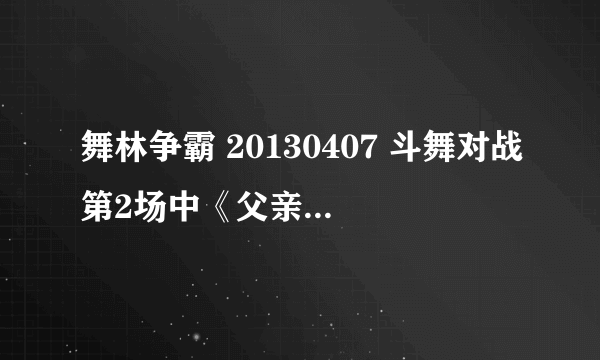 舞林争霸 20130407 斗舞对战第2场中《父亲...